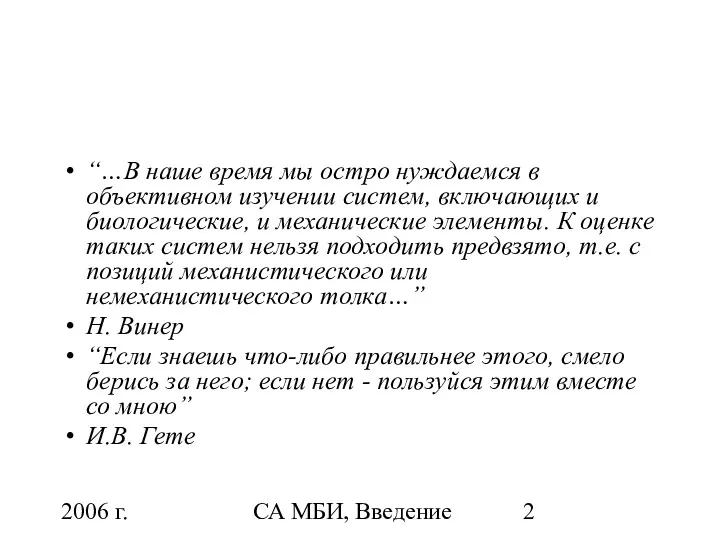 • “…В наше время мы остро нуждаемся в объективном изучении систем, включающих и биологические, и механические элементы. К оценке таких систем нельзя подходить предвзято, т.е. с позиций механистического или немеханистического толка…”

• Н. Винер

• “Если знаешь что-либо правильнее этого, смело берись за него; если нет - пользуйся этим вместе со мною”

• И.В. Гете

2006 г.

СА МБИ, Введение

2